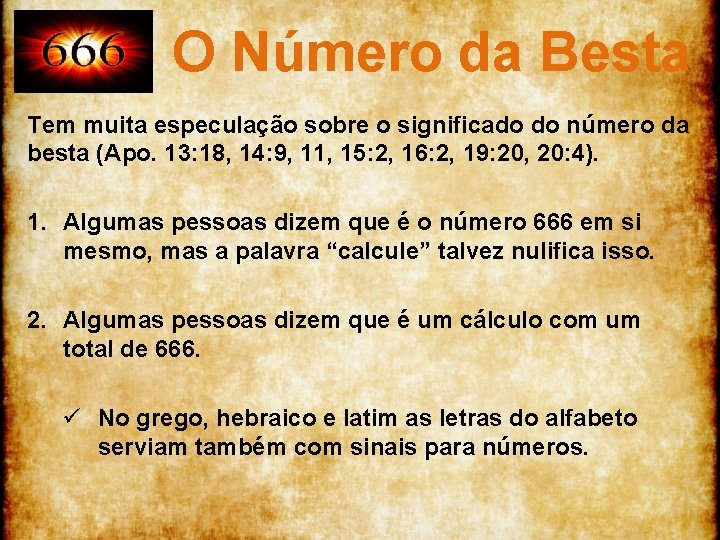 666

O Número da Besta

Tem muita especulação sobre o significado do número da besta (Apo. 13:18, 14:9, 11, 15:2, 16:2, 19:20, 20:4).

1. Algumas pessoas dizem que é o número 666 em si mesmo, mas a palavra “calcule” talvez nulifica isso.

2. Algumas pessoas dizem que é um cálculo com um total de 666.

✓ No grego, hebraico e latim as letras do alfabeto serviam também com sinais para números.